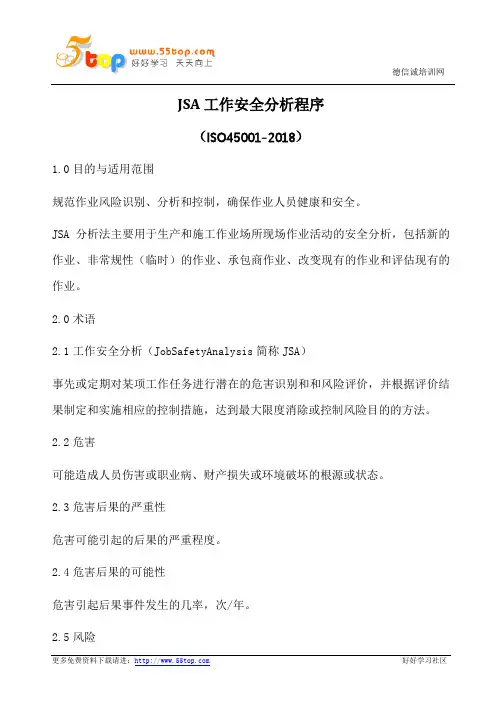 5top www.55top.com 好好学习 天天向上

德信诚培训网

JSA 工作安全分析程序

（ISO45001-2018）

1.0 目的与适用范围

规范作业风险识别、分析和控制，确保作业人员健康和安全。

JSA 分析法主要用于生产和施工作业场所现场作业活动的安全分析，包括新的作业、非常规性（临时）的作业、承包商作业、改变现有的作业和评估现有的作业。

2.0 术语

2.1 工作安全分析（JobSafetyAnalysis 简称 JSA）

事先或定期对某项工作任务进行潜在的危害识别和和风险评价，并根据评价结果制定和实施相应的控制措施，达到最大限度消除或控制风险目的的方法。

2.2 危害

可能造成人员伤害或职业病、财产损失或环境破坏的根源或状态。

2.3 危害后果的严重性

危害可能引起的后果的严重程度。

2.4 危害后果的可能性

危害引起后果事件发生的几率，次/年。

2.5 风险

更多免费资料下载请进：http://www.55top.com

好好学习社区